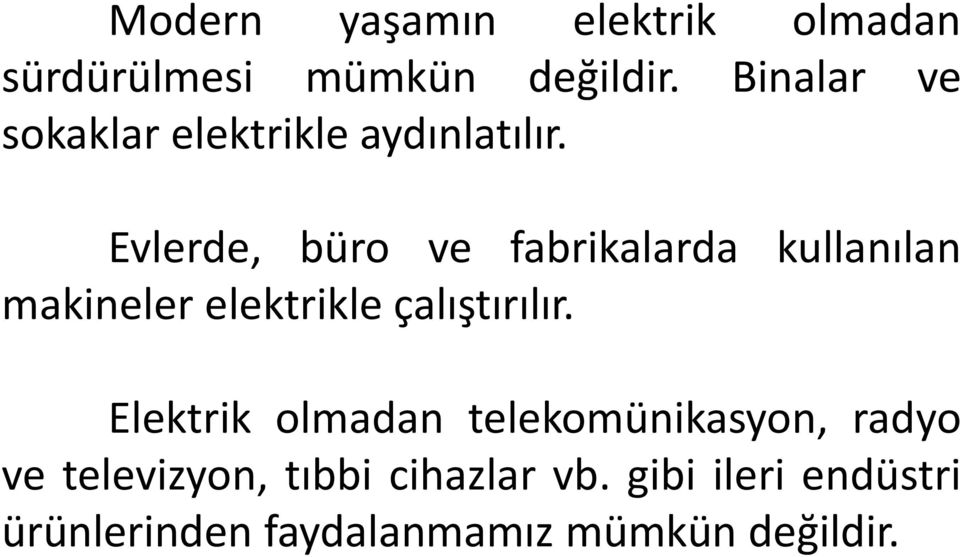 Modern yaşamın elektrik olmadan sürdürülmesi mümkün değildir. Binalar ve sokaklar elektrikle aydınlatılır.

Evlerde, büro ve fabrikalarda kullanılan makineler elektrikle çalıştırılır.

Elektrik olmadan telekomünikasyon, radyo ve televizyon, tıbbi cihazlar vb. gibi ileri endüstri ürünlerinden faydalanmamız mümkün değildir.